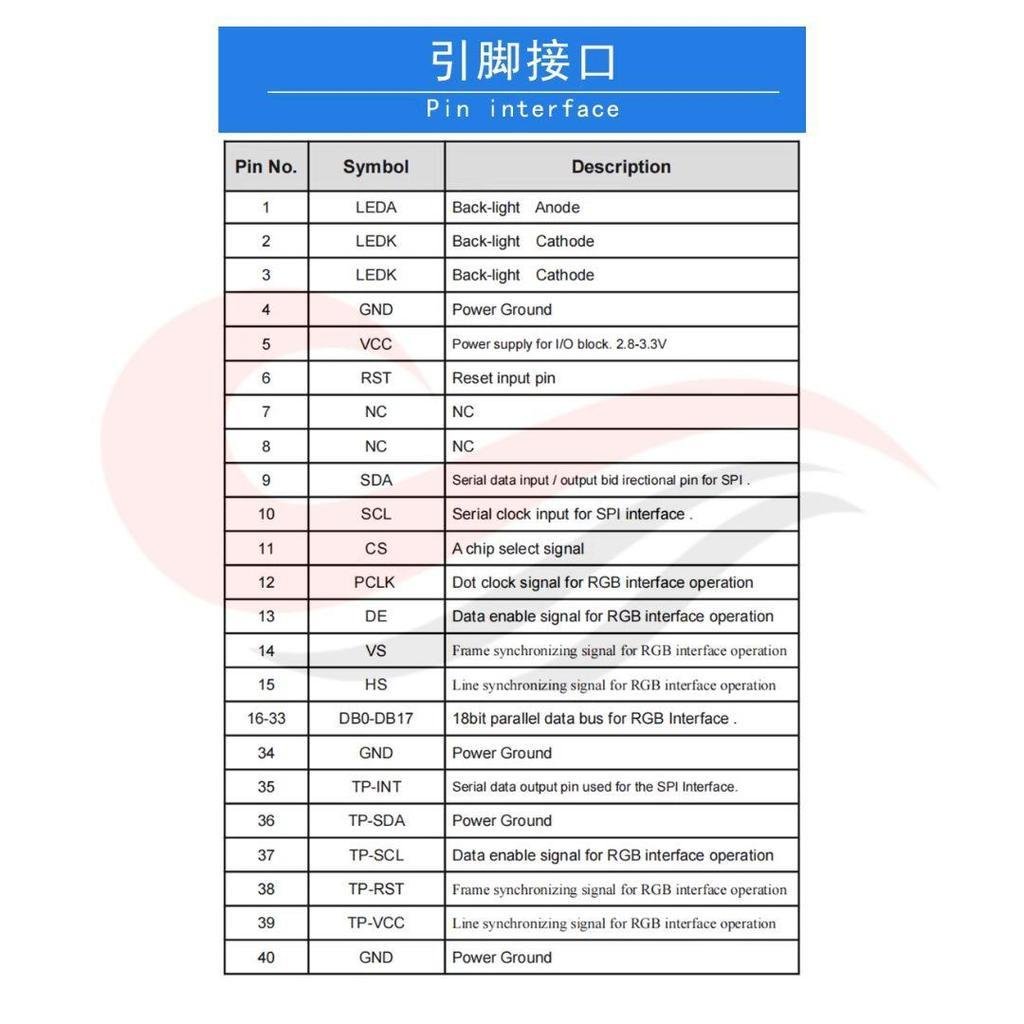 引脚接口
Pin interface

| Pin No. | Symbol | Description |
|---|---|---|
| 1 | LEDA | Back-light Anode |
| 2 | LEDK | Back-light Cathode |
| 3 | LEDK | Back-light Cathode |
| 4 | GND | Power Ground |
| 5 | VCC | Power supply for I/O block. 2.8-3.3V |
| 6 | RST | Reset input pin |
| 7 | NC | NC |
| 8 | NC | NC |
| 9 | SDA | Serial data input / output bid irectional pin for SPI . |
| 10 | SCL | Serial clock input for SPI interface . |
| 11 | CS | A chip select signal |
| 12 | PCLK | Dot clock signal for RGB interface operation |
| 13 | DE | Data enable signal for RGB interface operation |
| 14 | VS | Frame synchronizing signal for RGB interface operation |
| 15 | HS | Line synchronizing signal for RGB interface operation |
| 16-33 | DB0-DB17 | 18bit parallel data bus for RGB Interface . |
| 34 | GND | Power Ground |
| 35 | TP-INT | Serial data output pin used for the SPI Interface. |
| 36 | TP-SDA | Power Ground |
| 37 | TP-SCL | Data enable signal for RGB interface operation |
| 38 | TP-RST | Frame synchronizing signal for RGB interface operation |
| 39 | TP-VCC | Line synchronizing signal for RGB interface operation |
| 40 | GND | Power Ground |